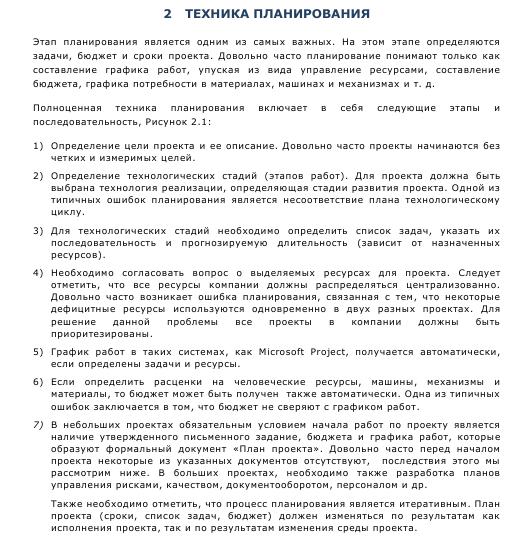 2 ТЕХНИКА ПЛАНИРОВАНИЯ

Этап планирования является одним из самых важных. На этом этапе определяются задачи, бюджет и сроки проекта. Довольно часто планирование понимают только как составление графика работ, упуская из вида управление ресурсами, составление бюджета, графика потребности в материалах, машинах и механизмах и т. д.

Полноценная техника планирования включает в себя следующие этапы и последовательность, Рисунок 2.1:

1) Определение цели проекта и ее описание. Довольно часто проекты начинаются без четких и измеримых целей.

2) Определение технологических стадий (этапов работ). Для проекта должна быть выбрана технология реализации, определяющая стадии развития проекта. Одной из типичных ошибок планирования является несоответствие плана технологическому циклу.

3) Для технологических стадий необходимо определить список задач, указать их последовательность и прогнозируемую длительность (зависит от назначенных ресурсов).

4) Необходимо согласовать вопрос о выделяемых ресурсах для проекта. Следует отметить, что все ресурсы компании должны распределяться централизованно. Довольно часто возникает ошибка планирования, связанная с тем, что некоторые дефицитные ресурсы используются одновременно в двух разных проектах. Для решение данной проблемы все проекты в компании должны быть приоритезированы.

5) График работ в таких системах, как Microsoft Project, получается автоматически, если определены задачи и ресурсы.

6) Если определить расценки на человеческие ресурсы, машины, механизмы и материалы, то бюджет может быть получен также автоматически. Одна из типичных ошибок заключается в том, что бюджет не сверяют с графиком работ.

7) В небольших проектах обязательным условием начала работ по проекту является наличие утвержденного письменного задание, бюджета и графика работ, которые образуют формальный документ «План проекта». Довольно часто перед началом проекта некоторые из указанных документов отсутствуют, последствия этого мы рассмотрим ниже. В больших проектах, необходимо также разработка планов управления рисками, качеством, документооборотом, персоналом и др.

Также необходимо отметить, что процесс планирования является итеративным. План проекта (сроки, список задач, бюджет) должен изменяться по результатам как исполнения проекта, так и по результатам изменения среды проекта.